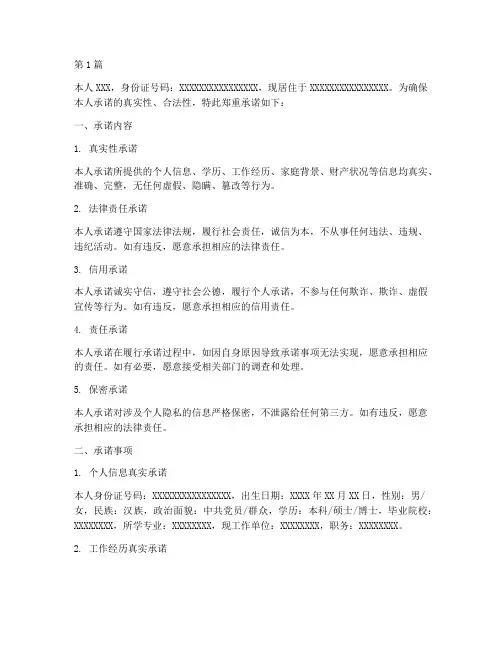 第1篇

本人XXX，身份证号码：XXXXXXXXXXXXXXXX，现居住于XXXXXXXXXXXXXXXX。为确保本人承诺的真实性、合法性，特此郑重承诺如下：

一、承诺内容

1. 真实性承诺

本人承诺所提供的个人信息、学历、工作经历、家庭背景、财产状况等信息均真实、准确、完整，无任何虚假、隐瞒、篡改等行为。

2. 法律责任承诺

本人承诺遵守国家法律法规，履行社会责任，诚信为本，不从事任何违法、违规、违纪活动。如有违反，愿意承担相应的法律责任。

3. 信用承诺

本人承诺诚实守信，遵守社会公德，履行个人承诺，不参与任何欺诈、欺诈、虚假宣传等行为。如有违反，愿意承担相应的信用责任。

4. 责任承诺

本人承诺在履行承诺过程中，如因自身原因导致承诺事项无法实现，愿意承担相应的责任。如有必要，愿意接受相关部门的调查和处理。

5. 保密承诺

本人承诺对涉及个人隐私的信息严格保密，不泄露给任何第三方。如有违反，愿意承担相应的法律责任。

二、承诺事项

1. 个人信息真实承诺

本人身份证号码：XXXXXXXXXXXXXXXX，出生日期：XXXX年XX月XX日，性别：男/女，民族：汉族，政治面貌：中共党员/群众，学历：本科/硕士/博士，毕业院校：XXXXXXXX，所学专业：XXXXXXXX，现工作单位：XXXXXXXX，职务：XXXXXXXX。

2. 工作经历真实承诺